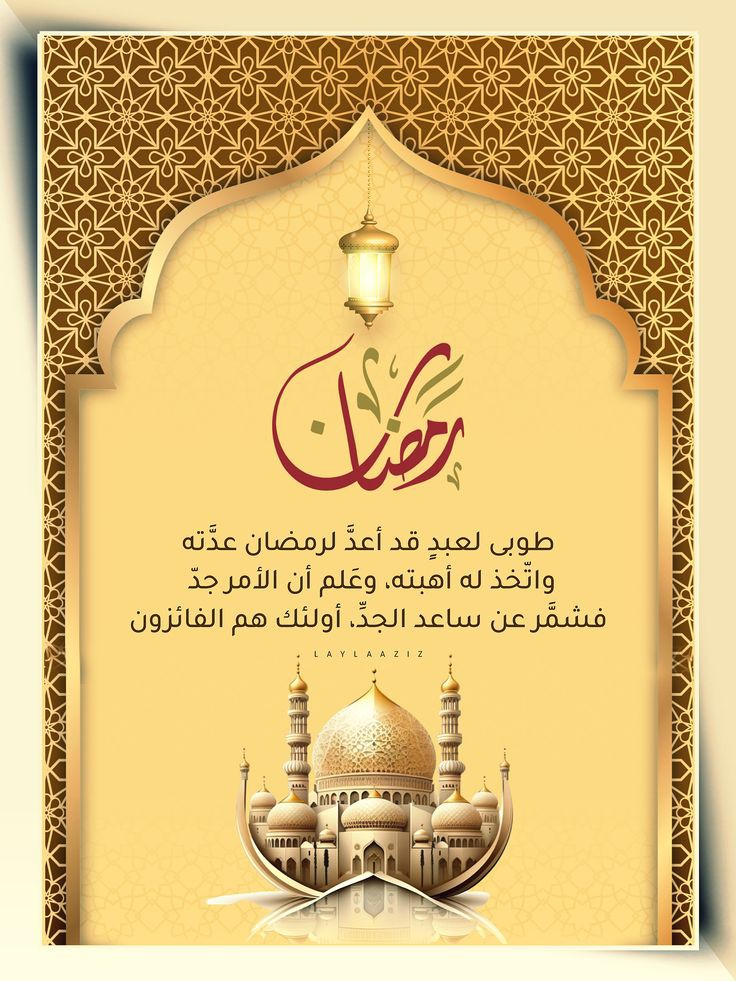 رمضان

طوبى لعبدٍ قد أعدَّ لرمضان عدَّته
واتّخذ له أهبته، وعَلم أن الأمر جدّ
فشمَّر عن ساعد الجدِّ، أولئك هم الفائزون

LAYLAAZIZ